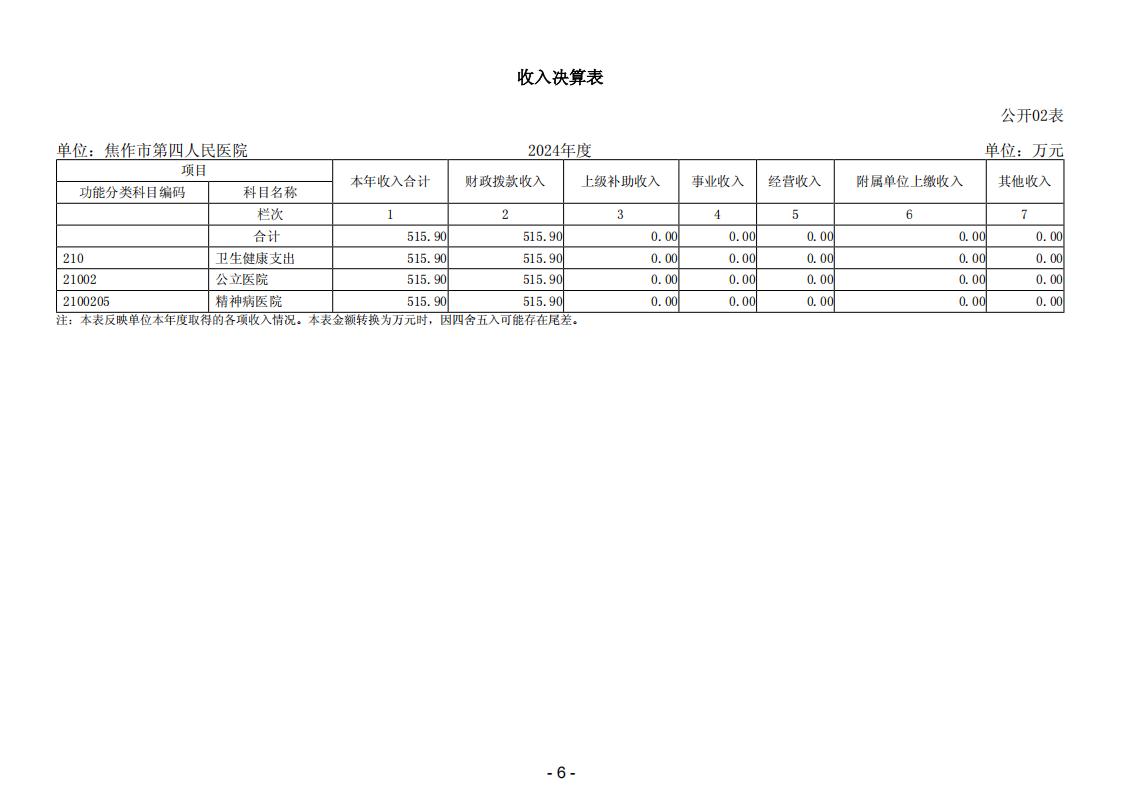 收入决算表

公开02表

单位：焦作市第四人民医院　　2024年度　　单位：万元

| 项目 | | 本年收入合计 | 财政拨款收入 | 上级补助收入 | 事业收入 | 经营收入 | 附属单位上缴收入 | 其他收入 |
|---|---|---|---|---|---|---|---|---|
| 功能分类科目编码 | 科目名称 | | | | | | | |
| | 栏次 | 1 | 2 | 3 | 4 | 5 | 6 | 7 |
| | 合计 | 515.90 | 515.90 | 0.00 | 0.00 | 0.00 | 0.00 | 0.00 |
| 210 | 卫生健康支出 | 515.90 | 515.90 | 0.00 | 0.00 | 0.00 | 0.00 | 0.00 |
| 21002 | 公立医院 | 515.90 | 515.90 | 0.00 | 0.00 | 0.00 | 0.00 | 0.00 |
| 2100205 | 精神病医院 | 515.90 | 515.90 | 0.00 | 0.00 | 0.00 | 0.00 | 0.00 |

注：本表反映单位本年度取得的各项收入情况。本表金额转换为万元时，因四舍五入可能存在尾差。

- 6 -